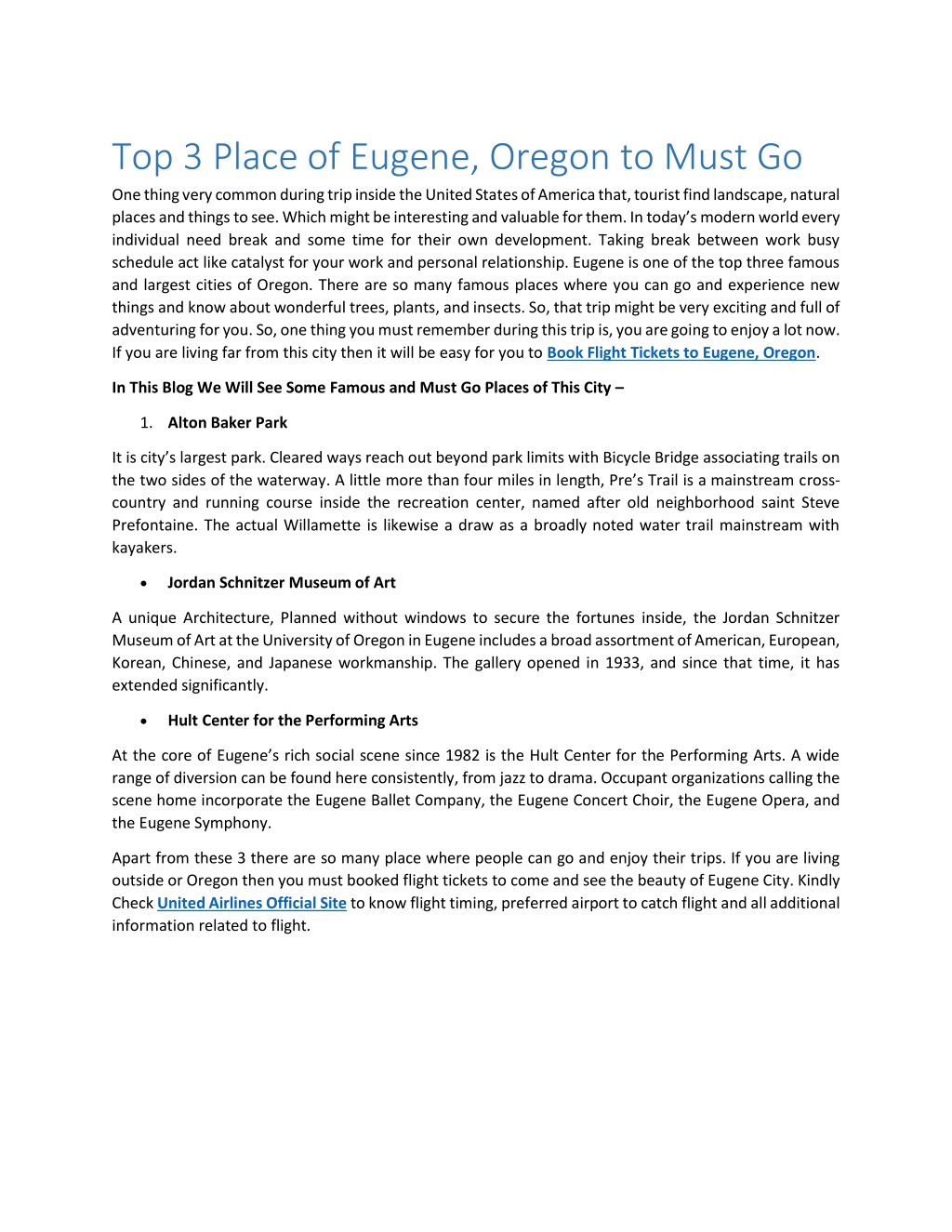 Top 3 Place of Eugene, Oregon to Must Go

One thing very common during trip inside the United States of America that, tourist find landscape, natural places and things to see. Which might be interesting and valuable for them. In today's modern world every individual need break and some time for their own development. Taking break between work busy schedule act like catalyst for your work and personal relationship. Eugene is one of the top three famous and largest cities of Oregon. There are so many famous places where you can go and experience new things and know about wonderful trees, plants, and insects. So, that trip might be very exciting and full of adventuring for you. So, one thing you must remember during this trip is, you are going to enjoy a lot now. If you are living far from this city then it will be easy for you to Book Flight Tickets to Eugene, Oregon.

In This Blog We Will See Some Famous and Must Go Places of This City –

1. Alton Baker Park

It is city's largest park. Cleared ways reach out beyond park limits with Bicycle Bridge associating trails on the two sides of the waterway. A little more than four miles in length, Pre's Trail is a mainstream cross-country and running course inside the recreation center, named after old neighborhood saint Steve Prefontaine. The actual Willamette is likewise a draw as a broadly noted water trail mainstream with kayakers.

• Jordan Schnitzer Museum of Art

A unique Architecture, Planned without windows to secure the fortunes inside, the Jordan Schnitzer Museum of Art at the University of Oregon in Eugene includes a broad assortment of American, European, Korean, Chinese, and Japanese workmanship. The gallery opened in 1933, and since that time, it has extended significantly.

• Hult Center for the Performing Arts

At the core of Eugene's rich social scene since 1982 is the Hult Center for the Performing Arts. A wide range of diversion can be found here consistently, from jazz to drama. Occupant organizations calling the scene home incorporate the Eugene Ballet Company, the Eugene Concert Choir, the Eugene Opera, and the Eugene Symphony.

Apart from these 3 there are so many place where people can go and enjoy their trips. If you are living outside or Oregon then you must booked flight tickets to come and see the beauty of Eugene City. Kindly Check United Airlines Official Site to know flight timing, preferred airport to catch flight and all additional information related to flight.